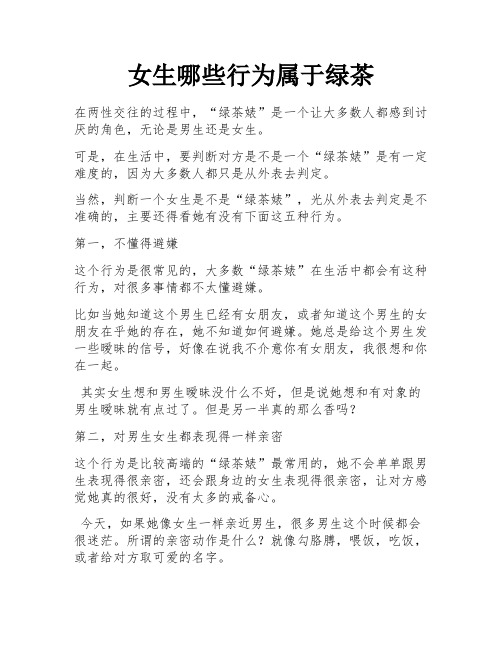 女生哪些行为属于绿茶

在两性交往的过程中，“绿茶婊”是一个让大多数人都感到讨厌的角色，无论是男生还是女生。

可是，在生活中，要判断对方是不是一个“绿茶婊”是有一定难度的，因为大多数人都只是从外表去判定。

当然，判断一个女生是不是“绿茶婊”，光从外表去判定是不准确的，主要还得看她有没有下面这五种行为。

第一，不懂得避嫌

这个行为是很常见的，大多数“绿茶婊”在生活中都会有这种行为，对很多事情都不太懂避嫌。

比如当她知道这个男生已经有女朋友，或者知道这个男生的女朋友在乎她的存在，她不知道如何避嫌。她总是给这个男生发一些暧昧的信号，好像在说我不介意你有女朋友，我很想和你在一起。

其实女生想和男生暧昧没什么不好，但是说她想和有对象的男生暧昧就有点过了。但是另一半真的那么香吗？

第二，对男生女生都表现得一样亲密

这个行为是比较高端的“绿茶婊”最常用的，她不会单单跟男生表现得很亲密，还会跟身边的女生表现得很亲密，让对方感觉她真的很好，没有太多的戒备心。

今天，如果她像女生一样亲近男生，很多男生这个时候都会很迷茫。所谓的亲密动作是什么？就像勾胳膊，喂饭，吃饭，或者给对方取可爱的名字。